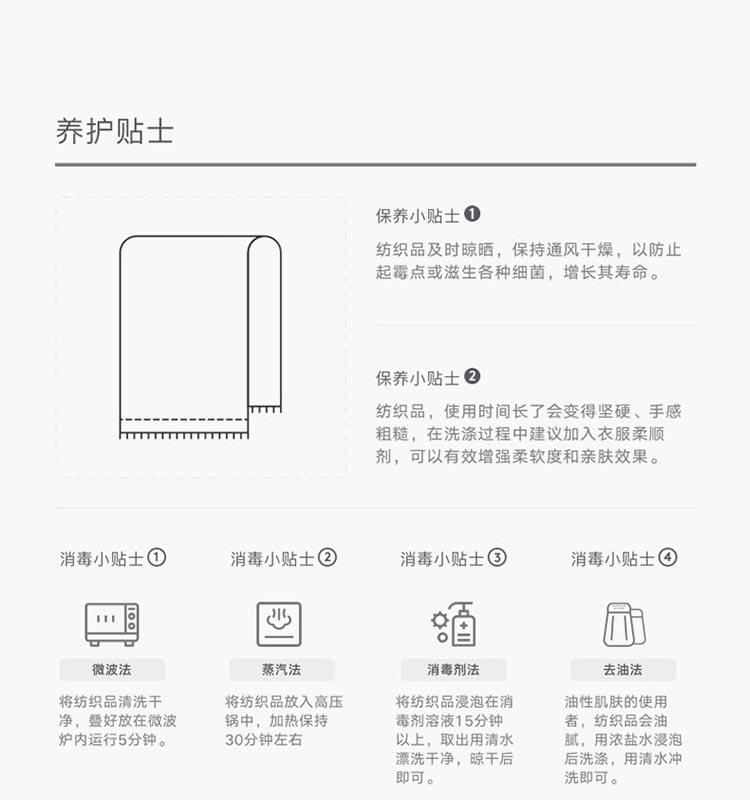 养护贴士

保养小贴士❶

纺织品及时晾晒，保持通风干燥，以防止起霉点或滋生各种细菌，增长其寿命。

保养小贴士❷

纺织品，使用时间长了会变得坚硬、手感粗糙，在洗涤过程中建议加入衣服柔顺剂，可以有效增强柔软度和亲肤效果。

消毒小贴士①

微波法

将纺织品清洗干净，叠好放在微波炉内运行5分钟。

消毒小贴士②

蒸汽法

将纺织品放入高压锅中，加热保持30分钟左右

消毒小贴士③

消毒剂法

将纺织品浸泡在消毒剂溶液15分钟以上，取出用清水漂洗干净，晾干后即可。

消毒小贴士④

去油法

油性肌肤的使用者，纺织品会油腻，用浓盐水浸泡后洗涤，用清水冲洗即可。